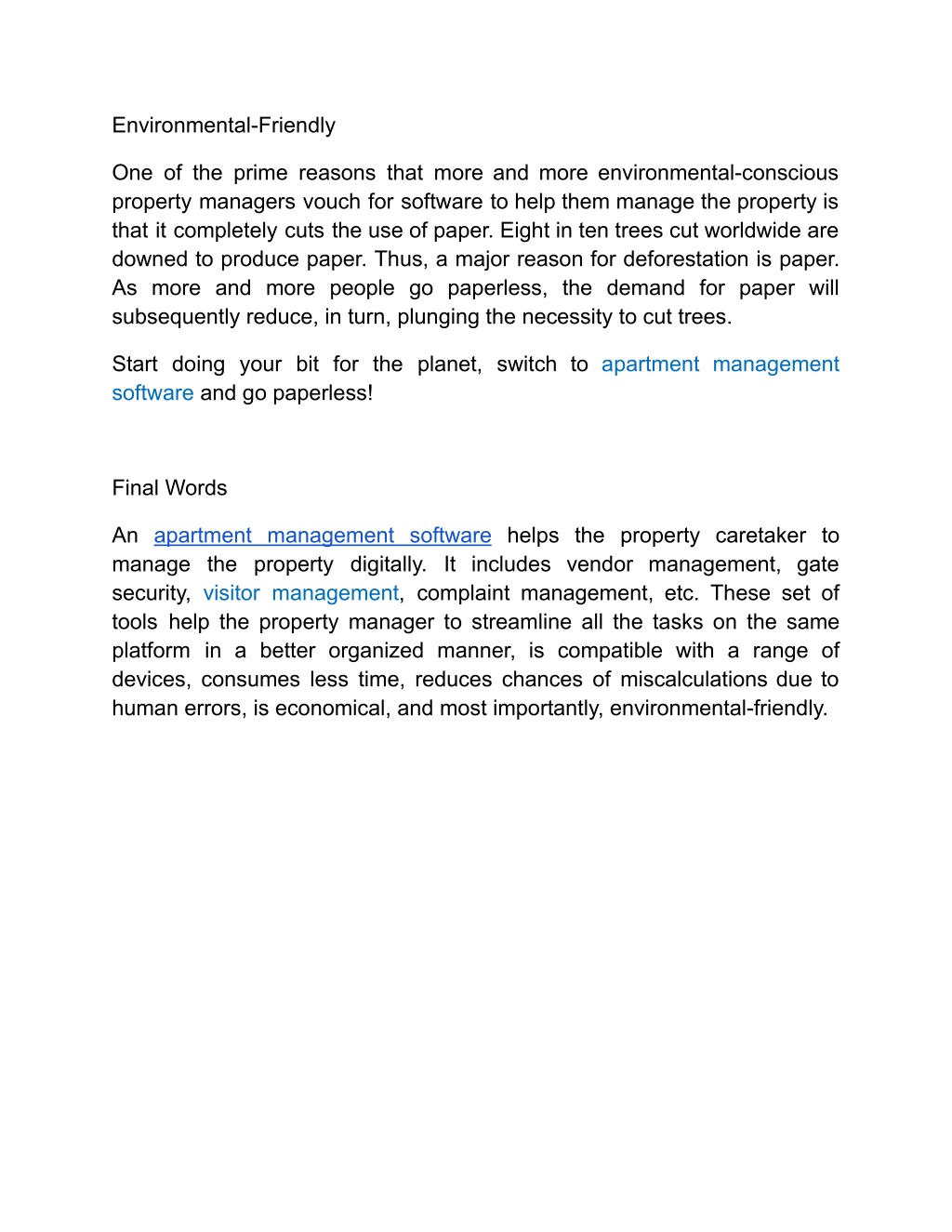 Environmental-Friendly

One of the prime reasons that more and more environmental-conscious property managers vouch for software to help them manage the property is that it completely cuts the use of paper. Eight in ten trees cut worldwide are downed to produce paper. Thus, a major reason for deforestation is paper. As more and more people go paperless, the demand for paper will subsequently reduce, in turn, plunging the necessity to cut trees.

Start doing your bit for the planet, switch to apartment management software and go paperless!

Final Words

An apartment management software helps the property caretaker to manage the property digitally. It includes vendor management, gate security, visitor management, complaint management, etc. These set of tools help the property manager to streamline all the tasks on the same platform in a better organized manner, is compatible with a range of devices, consumes less time, reduces chances of miscalculations due to human errors, is economical, and most importantly, environmental-friendly.